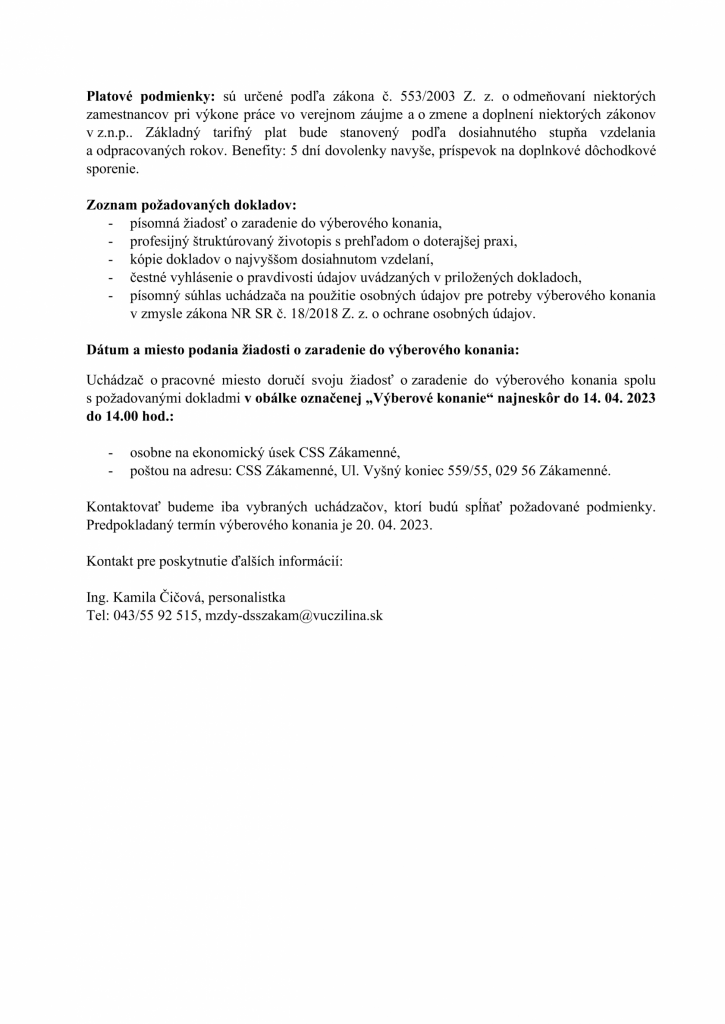 Platové podmienky: sú určené podľa zákona č. 553/2003 Z. z. o odmeňovaní niektorých zamestnancov pri výkone práce vo verejnom záujme a o zmene a doplnení niektorých zákonov v z.n.p.. Základný tarifný plat bude stanovený podľa dosiahnutého stupňa vzdelania a odpracovaných rokov. Benefity: 5 dní dovolenky navyše, príspevok na doplnkové dôchodkové sporenie.

Zoznam požadovaných dokladov:
- písomná žiadosť o zaradenie do výberového konania,
- profesijný štruktúrovaný životopis s prehľadom o doterajšej praxi,
- kópie dokladov o najvyššom dosiahnutom vzdelaní,
- čestné vyhlásenie o pravdivosti údajov uvádzaných v priložených dokladoch,
- písomný súhlas uchádzača na použitie osobných údajov pre potreby výberového konania v zmysle zákona NR SR č. 18/2018 Z. z. o ochrane osobných údajov.

Dátum a miesto podania žiadosti o zaradenie do výberového konania:

Uchádzač o pracovné miesto doručí svoju žiadosť o zaradenie do výberového konania spolu s požadovanými dokladmi v obálke označenej „Výberové konanie“ najneskôr do 14. 04. 2023 do 14.00 hod.:

- osobne na ekonomický úsek CSS Zákamenné,
- poštou na adresu: CSS Zákamenné, Ul. Vyšný koniec 559/55, 029 56 Zákamenné.

Kontaktovať budeme iba vybraných uchádzačov, ktorí budú spĺňať požadované podmienky. Predpokladaný termín výberového konania je 20. 04. 2023.

Kontakt pre poskytnutie ďalších informácií:

Ing. Kamila Čičová, personalistka
Tel: 043/55 92 515, mzdy-dsszakam@vuczilina.sk